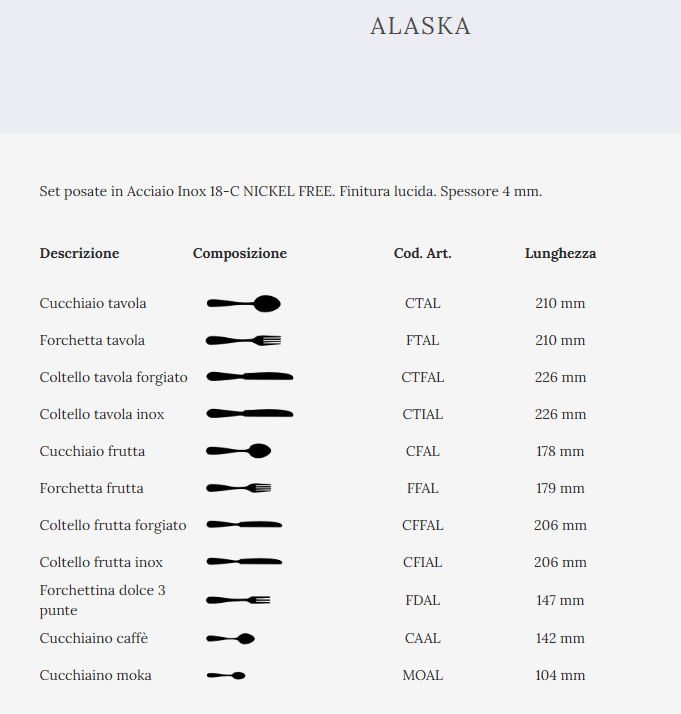 ALASKA

Set posate in Acciaio Inox 18-C NICKEL FREE. Finitura lucida. Spessore 4 mm.

| Descrizione | Composizione | Cod. Art. | Lunghezza |
|---|---|---|---|
| Cucchiaio tavola | | CTAL | 210 mm |
| Forchetta tavola | | FTAL | 210 mm |
| Coltello tavola forgiato | | CTFAL | 226 mm |
| Coltello tavola inox | | CTIAL | 226 mm |
| Cucchiaio frutta | | CFAL | 178 mm |
| Forchetta frutta | | FFAL | 179 mm |
| Coltello frutta forgiato | | CFFAL | 206 mm |
| Coltello frutta inox | | CFIAL | 206 mm |
| Forchettina dolce 3 punte | | FDAL | 147 mm |
| Cucchiaino caffè | | CAAL | 142 mm |
| Cucchiaino moka | | MOAL | 104 mm |